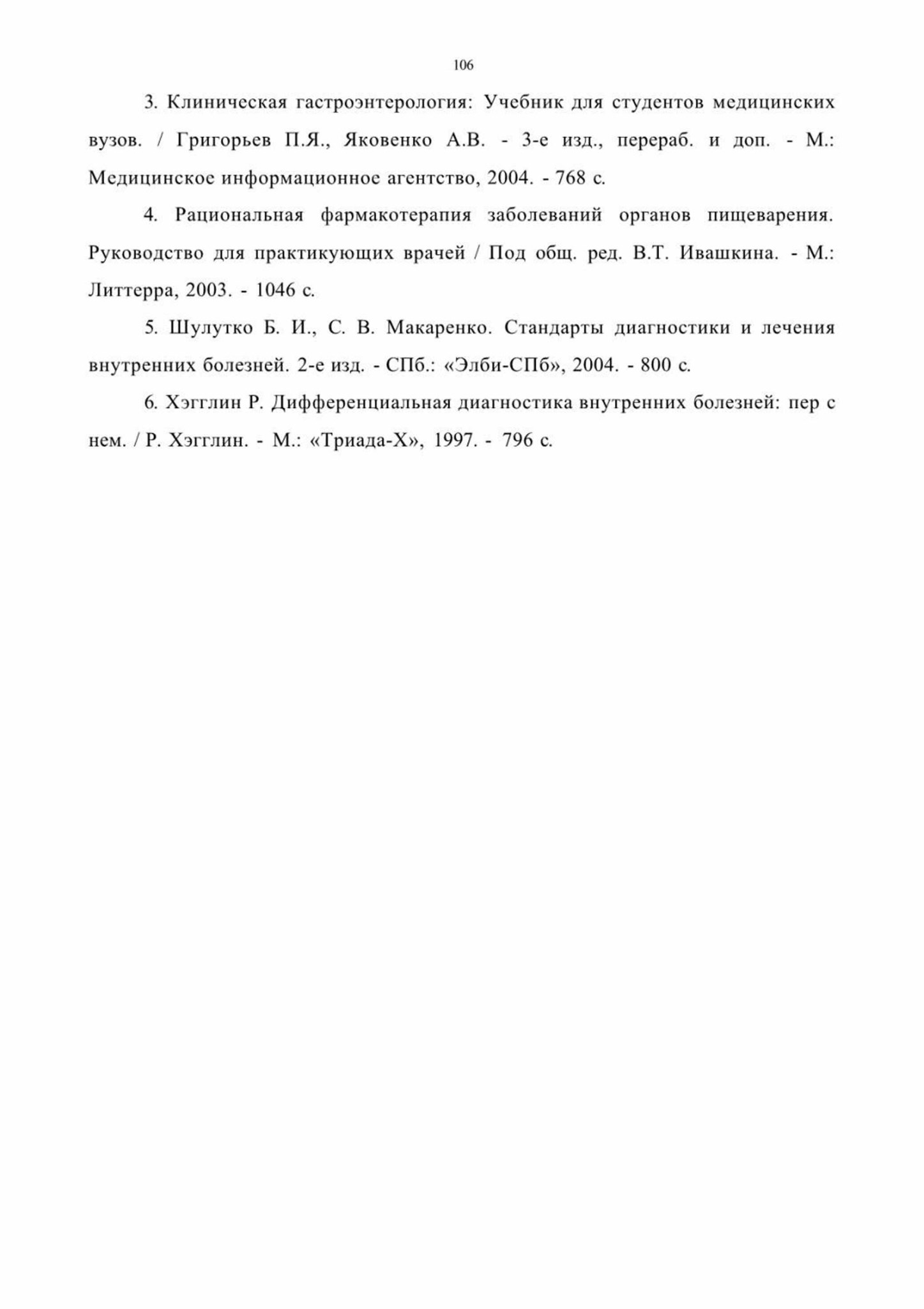 106

3. Клиническая гастроэнтерология: Учебник для студентов медицинских вузов. / Григорьев П.Я., Яковенко А.В. - 3-е изд., перераб. и доп. - М.: Медицинское информационное агентство, 2004. - 768 с.

4. Рациональная фармакотерапия заболеваний органов пищеварения. Руководство для практикующих врачей / Под общ. ред. В.Т. Ивашкина. - М.: Литтерра, 2003. - 1046 с.

5. Шулутко Б. И., С. В. Макаренко. Стандарты диагностики и лечения внутренних болезней. 2-е изд. - СПб.: «Элби-СПб», 2004. - 800 с.

6. Хэгглин Р. Дифференциальная диагностика внутренних болезней: пер с нем. / Р. Хэгглин. - М.: «Триада-Х», 1997. - 796 с.